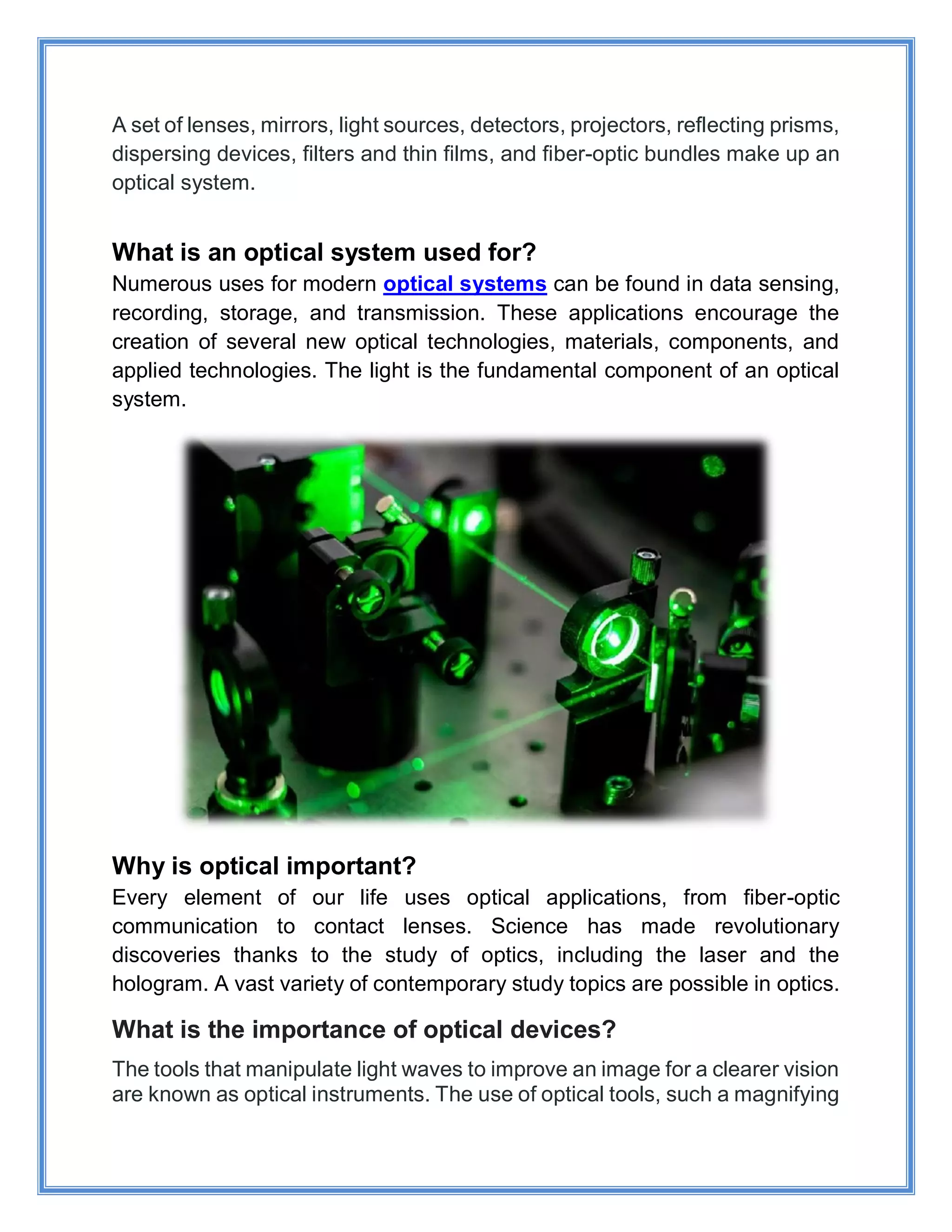 A set of lenses, mirrors, light sources, detectors, projectors, reflecting prisms, dispersing devices, filters and thin films, and fiber-optic bundles make up an optical system.

What is an optical system used for?
Numerous uses for modern optical systems can be found in data sensing, recording, storage, and transmission. These applications encourage the creation of several new optical technologies, materials, components, and applied technologies. The light is the fundamental component of an optical system.

Why is optical important?
Every element of our life uses optical applications, from fiber-optic communication to contact lenses. Science has made revolutionary discoveries thanks to the study of optics, including the laser and the hologram. A vast variety of contemporary study topics are possible in optics.

What is the importance of optical devices?
The tools that manipulate light waves to improve an image for a clearer vision are known as optical instruments. The use of optical tools, such a magnifying